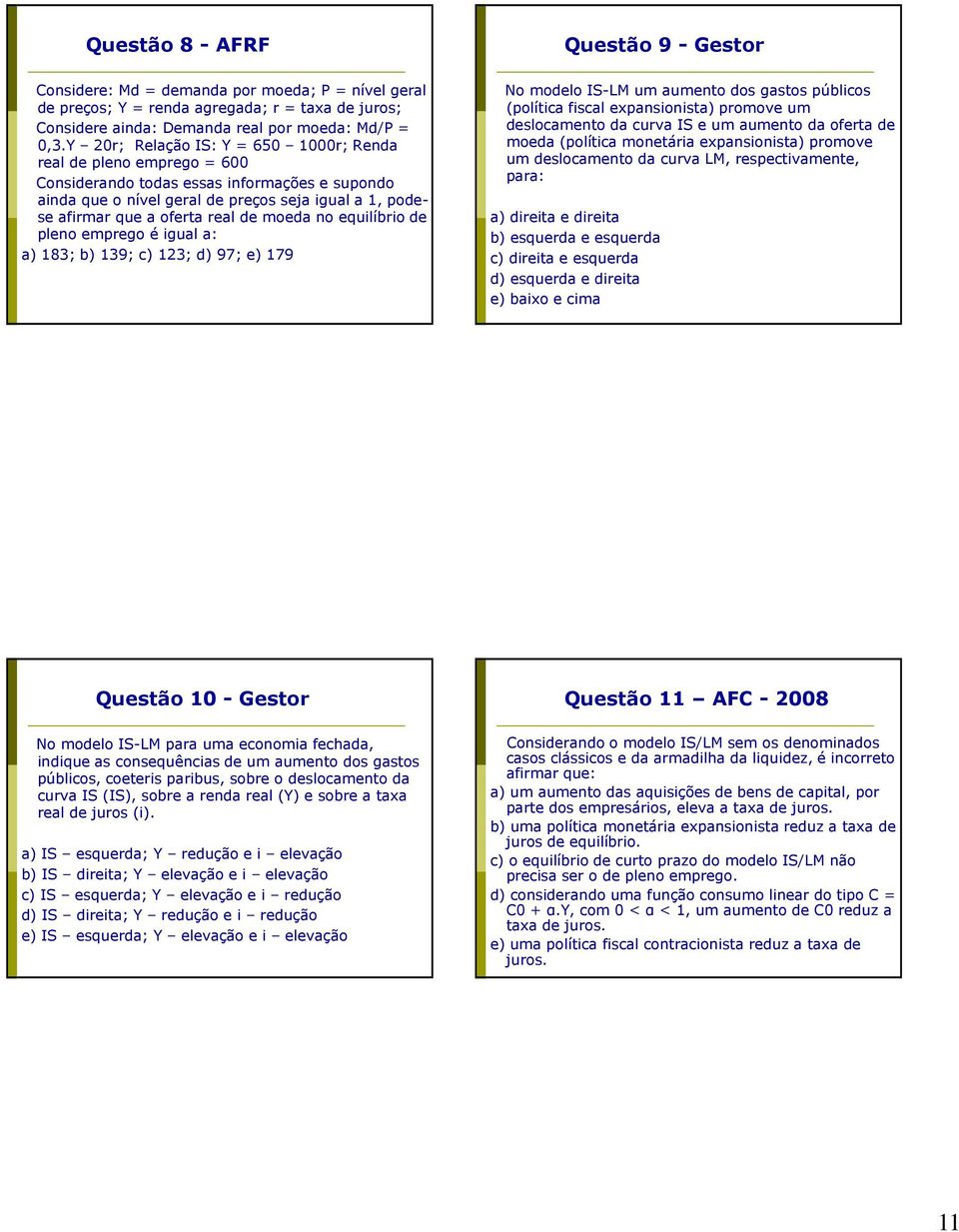 Questão 8 - AFRF

Considere: Md = demanda por moeda; P = nível geral de preços; Y = renda agregada; r = taxa de juros; Considere ainda: Demanda real por moeda: Md/P = 0,3.Y – 20r; Relação IS: Y = 650 – 1000r; Renda real de pleno emprego = 600

Considerando todas essas informações e supondo ainda que o nível geral de preços seja igual a 1, pode-se afirmar que a oferta real de moeda no equilíbrio de pleno emprego é igual a:

a) 183; b) 139; c) 123; d) 97; e) 179

Questão 9 - Gestor

No modelo IS-LM um aumento dos gastos públicos (política fiscal expansionista) promove um deslocamento da curva IS e um aumento da oferta de moeda (política monetária expansionista) promove um deslocamento da curva LM, respectivamente, para:

a) direita e direita
b) esquerda e esquerda
c) direita e esquerda
d) esquerda e direita
e) baixo e cima

Questão 10 - Gestor

No modelo IS-LM para uma economia fechada, indique as consequências de um aumento dos gastos públicos, coeteris paribus, sobre o deslocamento da curva IS (IS), sobre a renda real (Y) e sobre a taxa real de juros (i).

a) IS – esquerda; Y – redução e i – elevação
b) IS – direita; Y – elevação e i – elevação
c) IS – esquerda; Y – elevação e i – redução
d) IS – direita; Y – redução e i – redução
e) IS – esquerda; Y – elevação e i – elevação

Questão 11 – AFC - 2008

Considerando o modelo IS/LM sem os denominados casos clássicos e da armadilha da liquidez, é incorreto afirmar que:

a) um aumento das aquisições de bens de capital, por parte dos empresários, eleva a taxa de juros.
b) uma política monetária expansionista reduz a taxa de juros de equilíbrio.
c) o equilíbrio de curto prazo do modelo IS/LM não precisa ser o de pleno emprego.
d) considerando uma função consumo linear do tipo C = C0 + α.Y, com 0 < α < 1, um aumento de C0 reduz a taxa de juros.
e) uma política fiscal contracionista reduz a taxa de juros.

11